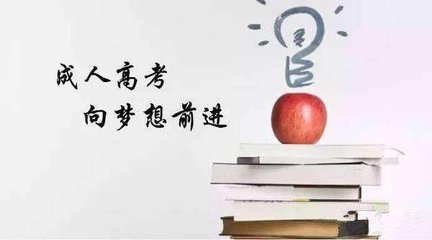 成人高考
向梦想前进